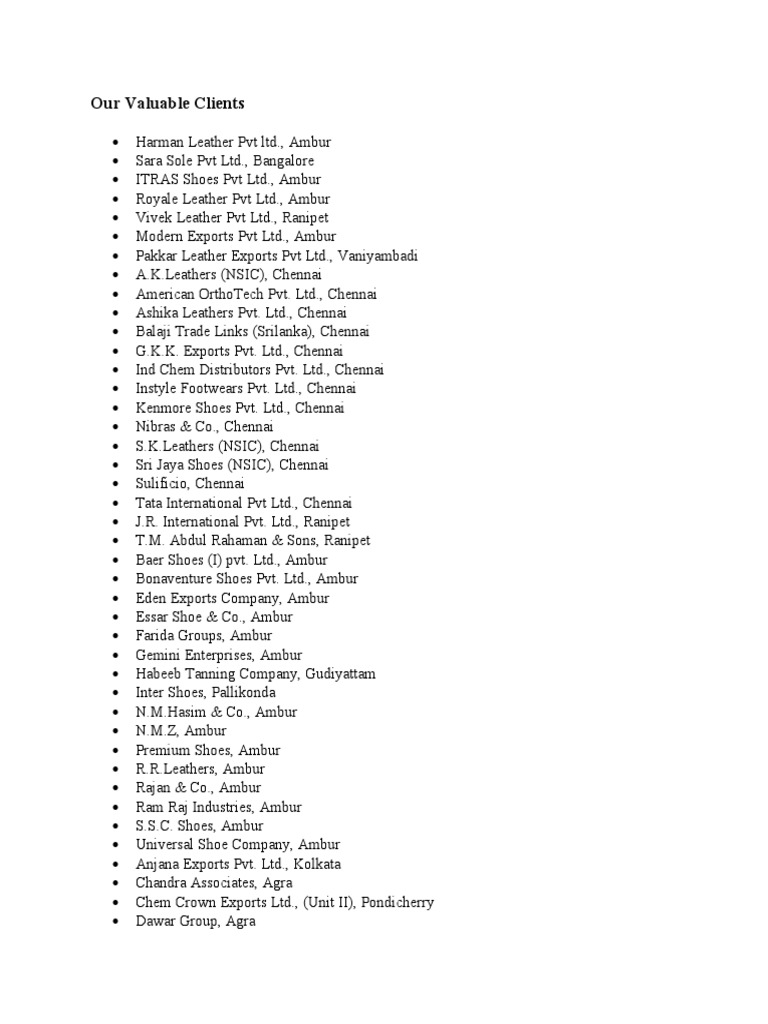 Our Valuable Clients

- Harman Leather Pvt ltd., Ambur
- Sara Sole Pvt Ltd., Bangalore
- ITRAS Shoes Pvt Ltd., Ambur
- Royale Leather Pvt Ltd., Ambur
- Vivek Leather Pvt Ltd., Ranipet
- Modern Exports Pvt Ltd., Ambur
- Pakkar Leather Exports Pvt Ltd., Vaniyambadi
- A.K.Leathers (NSIC), Chennai
- American OrthoTech Pvt. Ltd., Chennai
- Ashika Leathers Pvt. Ltd., Chennai
- Balaji Trade Links (Srilanka), Chennai
- G.K.K. Exports Pvt. Ltd., Chennai
- Ind Chem Distributors Pvt. Ltd., Chennai
- Instyle Footwears Pvt. Ltd., Chennai
- Kenmore Shoes Pvt. Ltd., Chennai
- Nibras & Co., Chennai
- S.K.Leathers (NSIC), Chennai
- Sri Jaya Shoes (NSIC), Chennai
- Sulificio, Chennai
- Tata International Pvt Ltd., Chennai
- J.R. International Pvt. Ltd., Ranipet
- T.M. Abdul Rahaman & Sons, Ranipet
- Baer Shoes (I) pvt. Ltd., Ambur
- Bonaventure Shoes Pvt. Ltd., Ambur
- Eden Exports Company, Ambur
- Essar Shoe & Co., Ambur
- Farida Groups, Ambur
- Gemini Enterprises, Ambur
- Habeeb Tanning Company, Gudiyattam
- Inter Shoes, Pallikonda
- N.M.Hasim & Co., Ambur
- N.M.Z, Ambur
- Premium Shoes, Ambur
- R.R.Leathers, Ambur
- Rajan & Co., Ambur
- Ram Raj Industries, Ambur
- S.S.C. Shoes, Ambur
- Universal Shoe Company, Ambur
- Anjana Exports Pvt. Ltd., Kolkata
- Chandra Associates, Agra
- Chem Crown Exports Ltd., (Unit II), Pondicherry
- Dawar Group, Agra